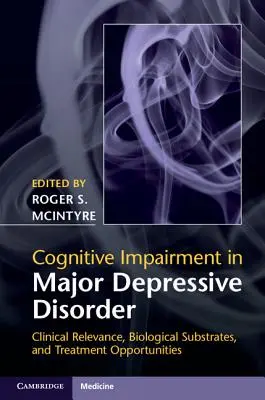 EDITED BY
ROGER S.
MCINTYRE

Cognitive Impairment in
Major Depressive
Disorder

Clinical Relevance, Biological Substrates, and Treatment Opportunities

CAMBRIDGE Medicine